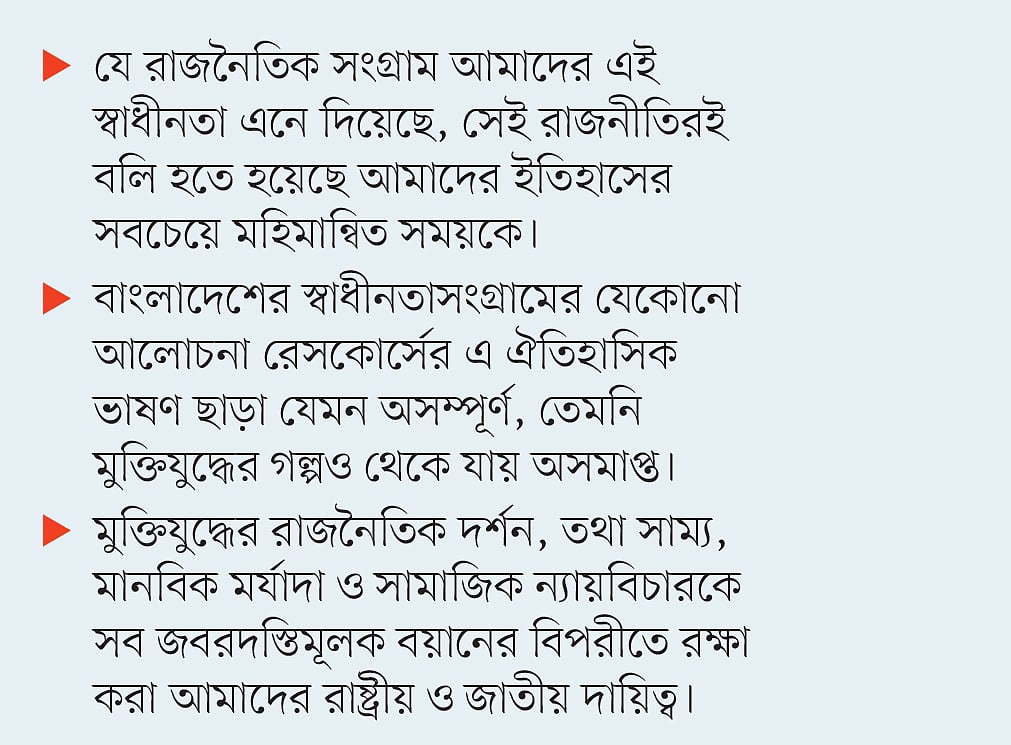 ▶ যে রাজনৈতিক সংগ্রাম আমাদের এই স্বাধীনতা এনে দিয়েছে, সেই রাজনীতিরই বলি হতে হয়েছে আমাদের ইতিহাসের সবচেয়ে মহিমান্বিত সময়কে।

▶ বাংলাদেশের স্বাধীনতাসংগ্রামের যেকোনো আলোচনা রেসকোর্সের এ ঐতিহাসিক ভাষণ ছাড়া যেমন অসম্পূর্ণ, তেমনি মুক্তিযুদ্ধের গল্পও থেকে যায় অসমাপ্ত।

▶ মুক্তিযুদ্ধের রাজনৈতিক দর্শন, তথা সাম্য, মানবিক মর্যাদা ও সামাজিক ন্যায়বিচারকে সব জবরদস্তিমূলক বয়ানের বিপরীতে রক্ষা করা আমাদের রাষ্ট্রীয় ও জাতীয় দায়িত্ব।